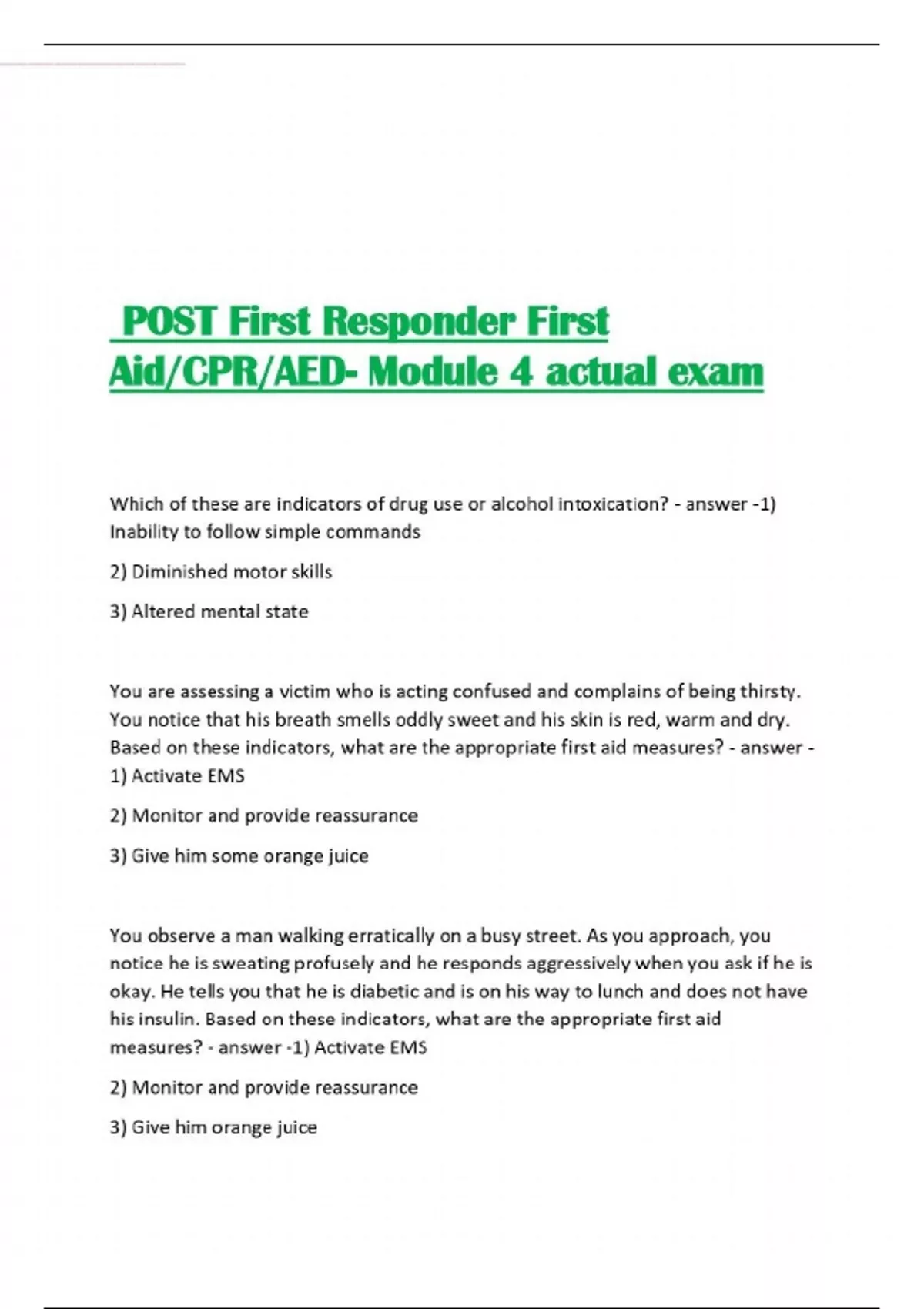 POST First Responder First Aid/CPR/AED- Module 4 actual exam

Which of these are indicators of drug use or alcohol intoxication? - answer -1) Inability to follow simple commands

2) Diminished motor skills

3) Altered mental state

You are assessing a victim who is acting confused and complains of being thirsty. You notice that his breath smells oddly sweet and his skin is red, warm and dry. Based on these indicators, what are the appropriate first aid measures? - answer - 1) Activate EMS

2) Monitor and provide reassurance

3) Give him some orange juice

You observe a man walking erratically on a busy street. As you approach, you notice he is sweating profusely and he responds aggressively when you ask if he is okay. He tells you that he is diabetic and is on his way to lunch and does not have his insulin. Based on these indicators, what are the appropriate first aid measures? - answer -1) Activate EMS

2) Monitor and provide reassurance

3) Give him orange juice